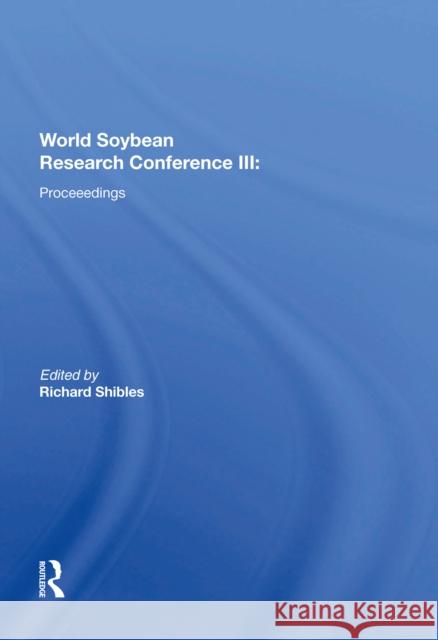 World Soybean Research Conference III:

Proceeedings

Edited by
Richard Shibles

ROUTLEDGE

Kraina Książek